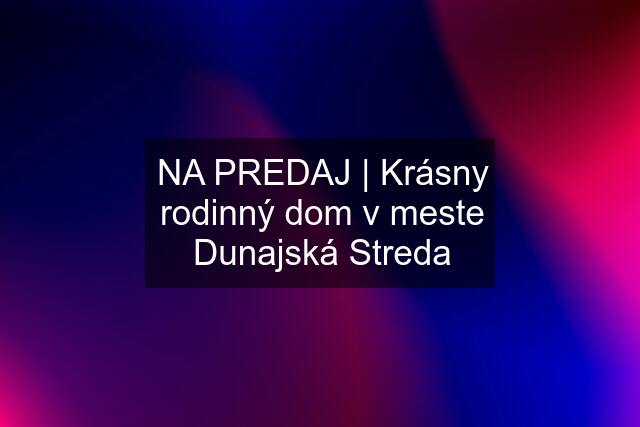 NA PREDAJ | Krásny rodinný dom v meste Dunajská Streda